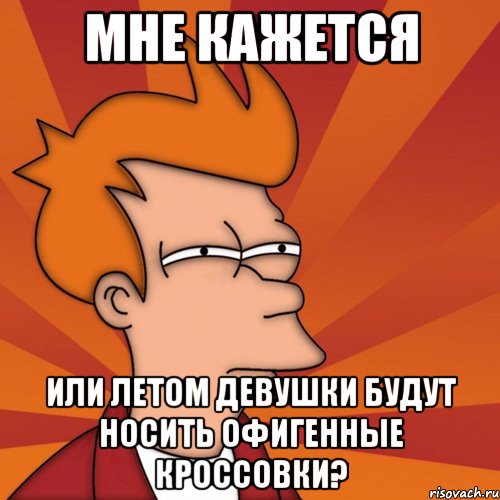 МНЕ КАЖЕТСЯ

ИЛИ ЛЕТОМ ДЕВУШКИ БУДУТ НОСИТЬ ОФИГЕННЫЕ КРОССОВКИ?

risovach.ru